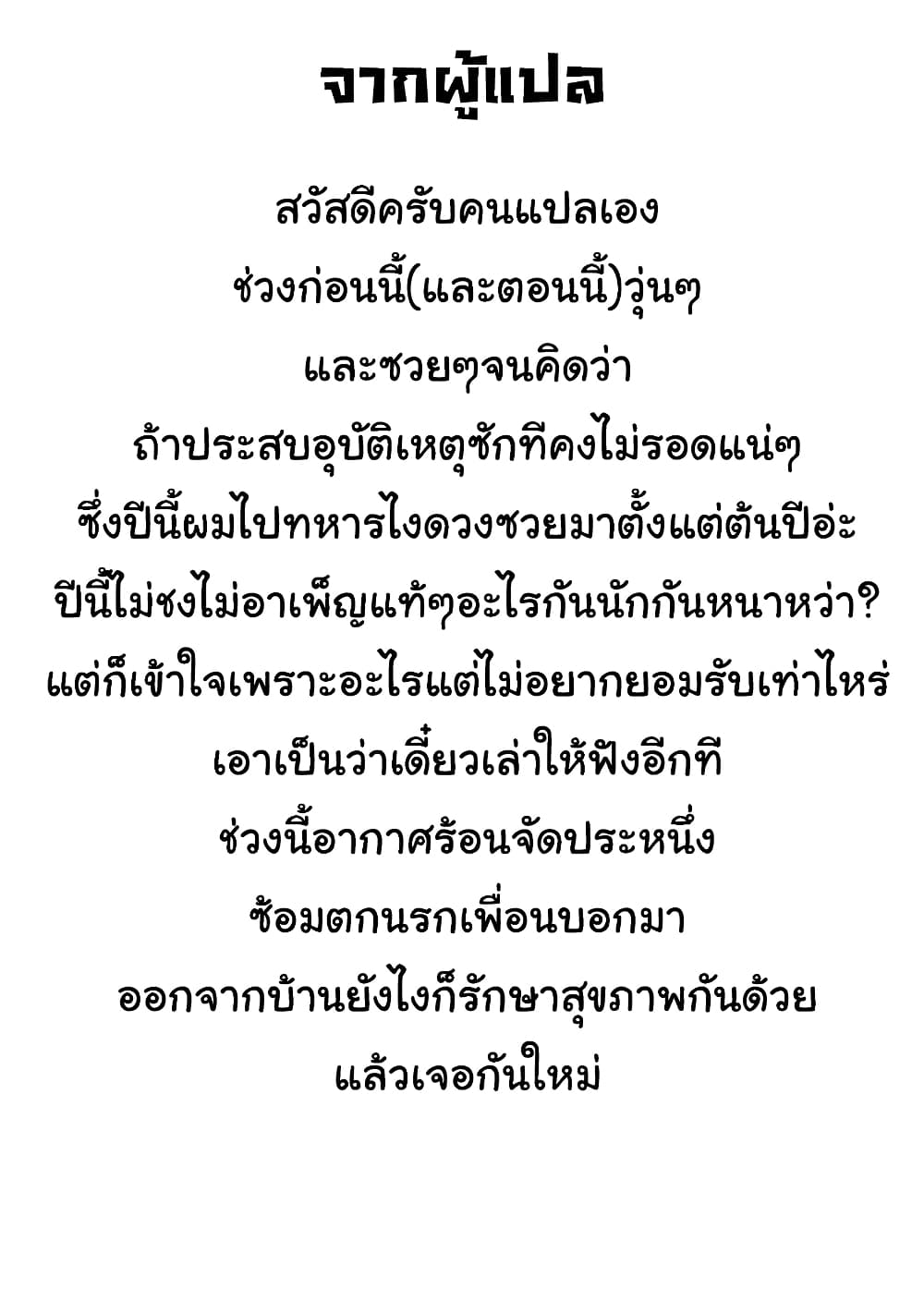 จากผู้แปล

สวัสดีครับคนแปลเอง

ช่วงก่อนนี้(และตอนนี้)วุ่นๆ

และซวยๆจนคิดว่า

ถ้าประสบอุบัติเหตุซักทีคงไม่รอดแน่ๆ

ซึ่งปีนี้ผมไปทหารไงดวงซวยมาตั้งแต่ต้นปีอ่ะ

ปีนี้ไม่ชงไม่อาเพ็ญแท้ๆอะไรกันนักกันหนาหว่า?

แต่ก็เข้าใจเพราะอะไรแต่ไม่อยากยอมรับเท่าไหร่

เอาเป็นว่าเดี๋ยวเล่าให้ฟังอีกที

ช่วงนี้อากาศร้อนจัดประหนึ่ง

ซ้อมตกนรกเพื่อนบอกมา

ออกจากบ้านยังไงก็รักษาสุขภาพกันด้วย

แล้วเจอกันใหม่